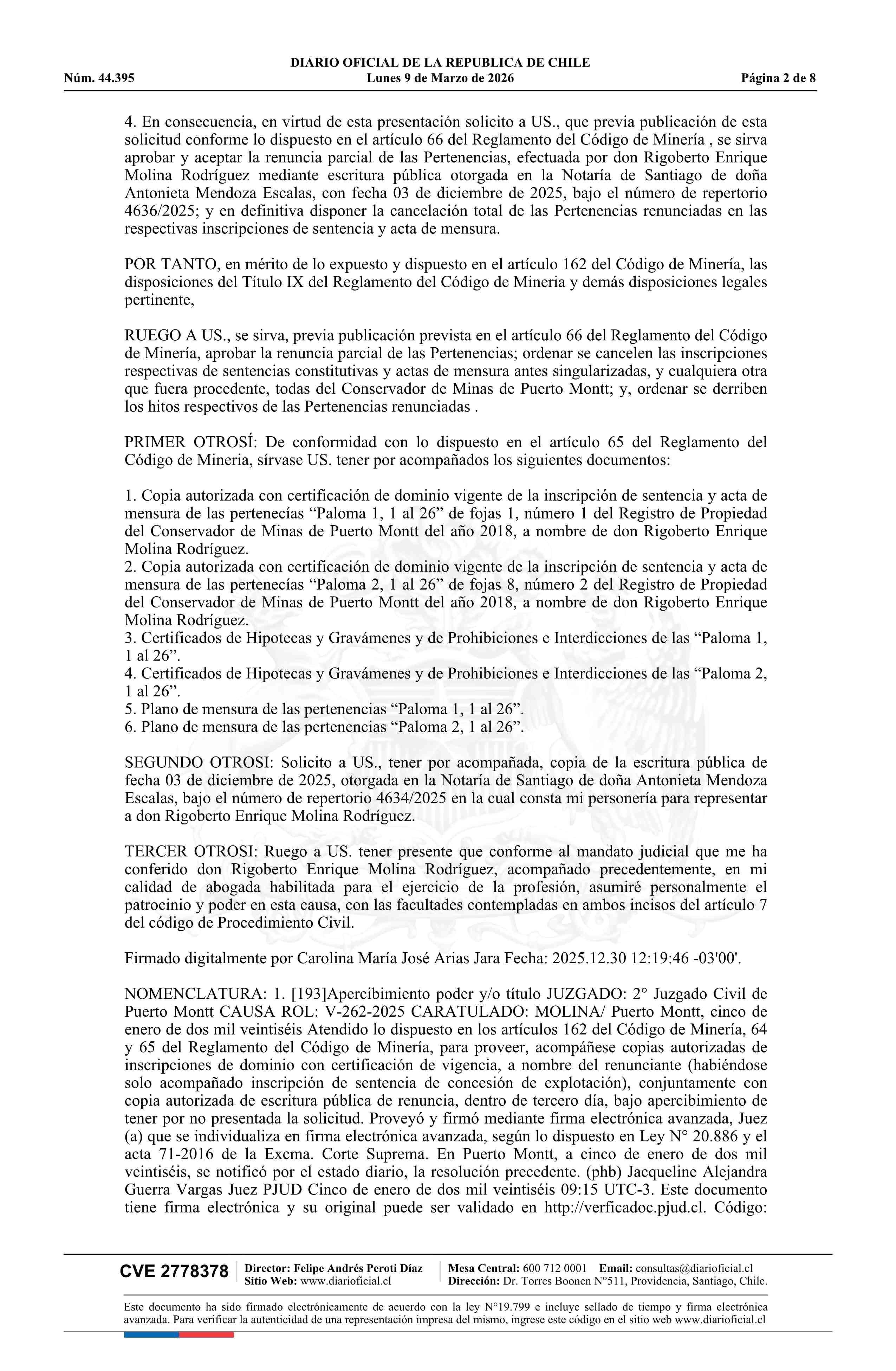 DIARIO OFICIAL DE LA REPUBLICA DE CHILE
Núm. 44.395 Lunes 9 de Marzo de 2026 Página 2 de 8

4. En consecuencia, en virtud de esta presentación solicito a US., que previa publicación de esta solicitud conforme lo dispuesto en el artículo 66 del Reglamento del Código de Minería , se sirva aprobar y aceptar la renuncia parcial de las Pertenencias, efectuada por don Rigoberto Enrique Molina Rodríguez mediante escritura pública otorgada en la Notaría de Santiago de doña Antonieta Mendoza Escalas, con fecha 03 de diciembre de 2025, bajo el número de repertorio 4636/2025; y en definitiva disponer la cancelación total de las Pertenencias renunciadas en las respectivas inscripciones de sentencia y acta de mensura.

POR TANTO, en mérito de lo expuesto y dispuesto en el artículo 162 del Código de Minería, las disposiciones del Título IX del Reglamento del Código de Mineria y demás disposiciones legales pertinente,

RUEGO A US., se sirva, previa publicación prevista en el artículo 66 del Reglamento del Código de Minería, aprobar la renuncia parcial de las Pertenencias; ordenar se cancelen las inscripciones respectivas de sentencias constitutivas y actas de mensura antes singularizadas, y cualquiera otra que fuera procedente, todas del Conservador de Minas de Puerto Montt; y, ordenar se derriben los hitos respectivos de las Pertenencias renunciadas .

PRIMER OTROSÍ: De conformidad con lo dispuesto en el artículo 65 del Reglamento del Código de Mineria, sírvase US. tener por acompañados los siguientes documentos:

1. Copia autorizada con certificación de dominio vigente de la inscripción de sentencia y acta de mensura de las pertenecías “Paloma 1, 1 al 26” de fojas 1, número 1 del Registro de Propiedad del Conservador de Minas de Puerto Montt del año 2018, a nombre de don Rigoberto Enrique Molina Rodríguez.
2. Copia autorizada con certificación de dominio vigente de la inscripción de sentencia y acta de mensura de las pertenecías “Paloma 2, 1 al 26” de fojas 8, número 2 del Registro de Propiedad del Conservador de Minas de Puerto Montt del año 2018, a nombre de don Rigoberto Enrique Molina Rodríguez.
3. Certificados de Hipotecas y Gravámenes y de Prohibiciones e Interdicciones de las “Paloma 1, 1 al 26”.
4. Certificados de Hipotecas y Gravámenes y de Prohibiciones e Interdicciones de las “Paloma 2, 1 al 26”.
5. Plano de mensura de las pertenencias “Paloma 1, 1 al 26”.
6. Plano de mensura de las pertenencias “Paloma 2, 1 al 26”.

SEGUNDO OTROSI: Solicito a US., tener por acompañada, copia de la escritura pública de fecha 03 de diciembre de 2025, otorgada en la Notaría de Santiago de doña Antonieta Mendoza Escalas, bajo el número de repertorio 4634/2025 en la cual consta mi personería para representar a don Rigoberto Enrique Molina Rodríguez.

TERCER OTROSI: Ruego a US. tener presente que conforme al mandato judicial que me ha conferido don Rigoberto Enrique Molina Rodríguez, acompañado precedentemente, en mi calidad de abogada habilitada para el ejercicio de la profesión, asumiré personalmente el patrocinio y poder en esta causa, con las facultades contempladas en ambos incisos del artículo 7 del código de Procedimiento Civil.

Firmado digitalmente por Carolina María José Arias Jara Fecha: 2025.12.30 12:19:46 -03'00'.

NOMENCLATURA: 1. [193]Apercibimiento poder y/o título JUZGADO: 2° Juzgado Civil de Puerto Montt CAUSA ROL: V-262-2025 CARATULADO: MOLINA/ Puerto Montt, cinco de enero de dos mil veintiséis Atendido lo dispuesto en los artículos 162 del Código de Minería, 64 y 65 del Reglamento del Código de Minería, para proveer, acompáñese copias autorizadas de inscripciones de dominio con certificación de vigencia, a nombre del renunciante (habiéndose solo acompañado inscripción de sentencia de concesión de explotación), conjuntamente con copia autorizada de escritura pública de renuncia, dentro de tercero día, bajo apercibimiento de tener por no presentada la solicitud. Proveyó y firmó mediante firma electrónica avanzada, Juez (a) que se individualiza en firma electrónica avanzada, según lo dispuesto en Ley N° 20.886 y el acta 71-2016 de la Excma. Corte Suprema. En Puerto Montt, a cinco de enero de dos mil veintiséis, se notificó por el estado diario, la resolución precedente. (phb) Jacqueline Alejandra Guerra Vargas Juez PJUD Cinco de enero de dos mil veintiséis 09:15 UTC-3. Este documento tiene firma electrónica y su original puede ser validado en http://verficadoc.pjud.cl. Código:

CVE 2778378 Director: Felipe Andrés Peroti Díaz Sitio Web: www.diarioficial.cl Mesa Central: 600 712 0001 Email: consultas@diarioficial.cl Dirección: Dr. Torres Boonen N°511, Providencia, Santiago, Chile.

Este documento ha sido firmado electrónicamente de acuerdo con la ley N°19.799 e incluye sellado de tiempo y firma electrónica avanzada. Para verificar la autenticidad de una representación impresa del mismo, ingrese este código en el sitio web www.diarioficial.cl